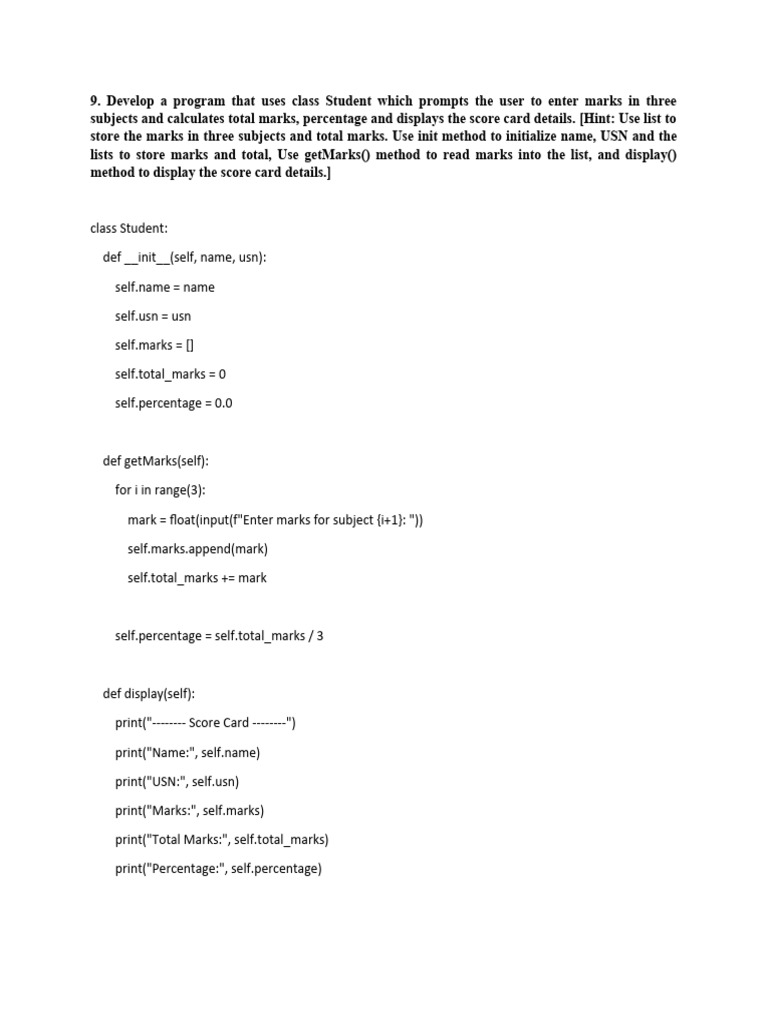 9. Develop a program that uses class Student which prompts the user to enter marks in three subjects and calculates total marks, percentage and displays the score card details. [Hint: Use list to store the marks in three subjects and total marks. Use init method to initialize name, USN and the lists to store marks and total, Use getMarks() method to read marks into the list, and display() method to display the score card details.]

class Student:

def __init__(self, name, usn):

self.name = name

self.usn = usn

self.marks = []

self.total_marks = 0

self.percentage = 0.0

def getMarks(self):

for i in range(3):

mark = float(input(f"Enter marks for subject {i+1}: "))

self.marks.append(mark)

self.total_marks += mark

self.percentage = self.total_marks / 3

def display(self):

print("-------- Score Card --------")

print("Name:", self.name)

print("USN:", self.usn)

print("Marks:", self.marks)

print("Total Marks:", self.total_marks)

print("Percentage:", self.percentage)